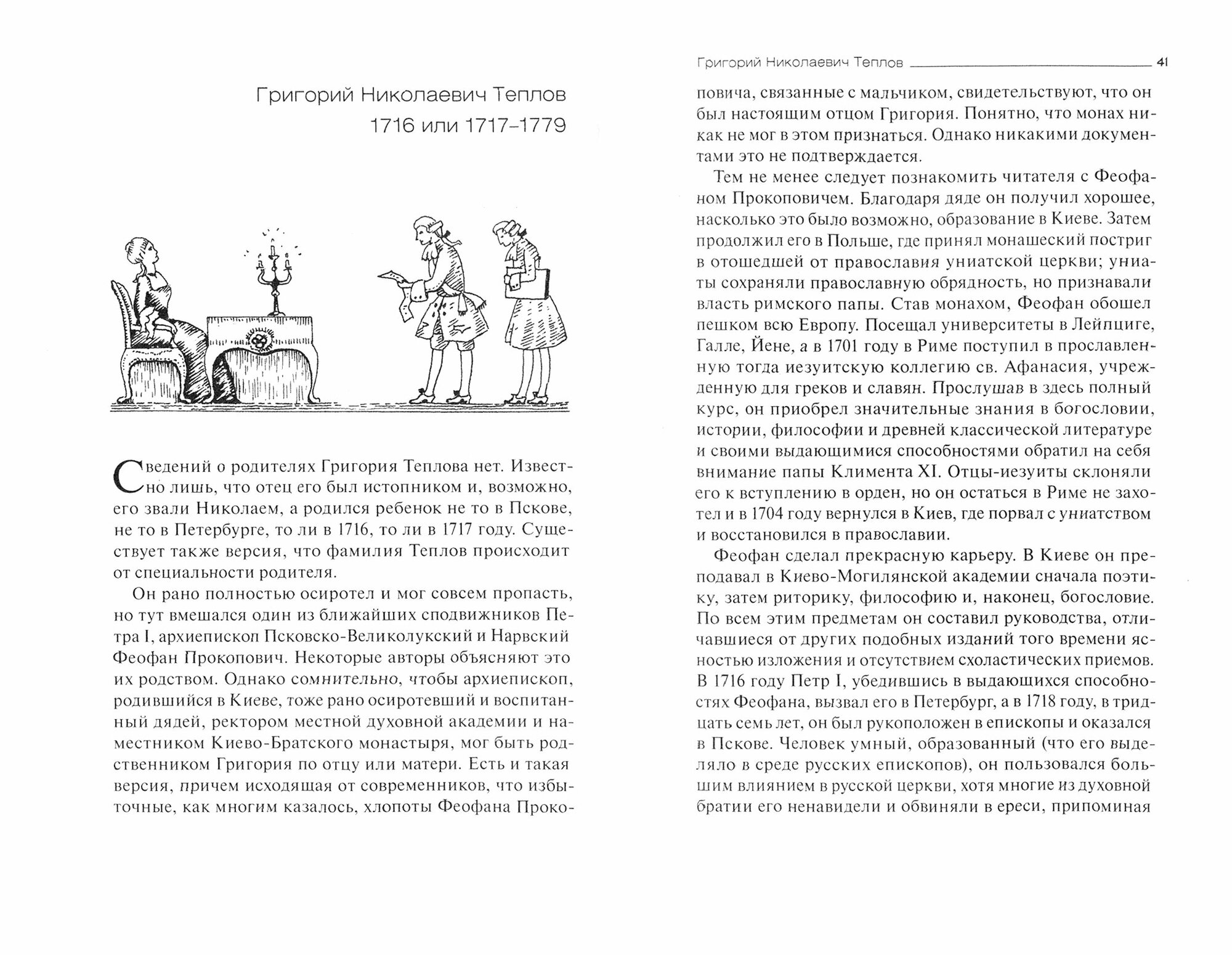 Григорий Николаевич Теплов
1716 или 1717–1779

Сведений о родителях Григория Теплова нет. Известно лишь, что отец его был истопником и, возможно, его звали Николаем, а родился ребенок не то в Пскове, не то в Петербурге, то ли в 1716, то ли в 1717 году. Существует также версия, что фамилия Теплов происходит от специальности родителя.

Он рано полностью осиротел и мог совсем пропасть, но тут вмешался один из ближайших сподвижников Петра I, архиепископ Псковско-Великолукский и Нарвский Феофан Прокопович. Некоторые авторы объясняют это их родством. Однако сомнительно, чтобы архиепископ, родившийся в Киеве, тоже рано осиротевший и воспитанный дядей, ректором местной духовной академии и наместником Киево-Братского монастыря, мог быть родственником Григория по отцу или матери. Есть и такая версия, причем исходящая от современников, что избыточные, как многим казалось, хлопоты Феофана Проко-

Григорий Николаевич Теплов 41

повича, связанные с мальчиком, свидетельствуют, что он был настоящим отцом Григория. Понятно, что монах никак не мог в этом признаться. Однако никакими документами это не подтверждается.

Тем не менее следует познакомить читателя с Феофаном Прокоповичем. Благодаря дяде он получил хорошее, насколько это было возможно, образование в Киеве. Затем продолжил его в Польше, где принял монашеский постриг в отошедшей от православия униатской церкви; униаты сохраняли православную обрядность, но признавали власть римского папы. Став монахом, Феофан обошел пешком всю Европу. Посещал университеты в Лейпциге, Галле, Йене, а в 1701 году в Риме поступил в прославленную тогда иезуитскую коллегию св. Афанасия, учрежденную для греков и славян. Прослушав в здесь полный курс, он приобрел значительные знания в богословии, истории, философии и древней классической литературе и своими выдающимися способностями обратил на себя внимание папы Климента XI. Отцы-иезуиты склоняли его к вступлению в орден, но он остаться в Риме не захотел и в 1704 году вернулся в Киев, где порвал с униатством и восстановился в православии.

Феофан сделал прекрасную карьеру. В Киеве он преподавал в Киево-Могилянской академии сначала поэтику, затем риторику, философию и, наконец, богословие. По всем этим предметам он составил руководства, отличавшиеся от других подобных изданий того времени ясностью изложения и отсутствием схоластических приемов. В 1716 году Петр I, убедившись в выдающихся способностях Феофана, вызвал его в Петербург, а в 1718 году, в тридцать семь лет, он был рукоположен в епископы и оказался в Пскове. Человек умный, образованный (что его выделяло в среде русских епископов), он пользовался большим влиянием в русской церкви, хотя многие из духовной братии его ненавидели и обвиняли в ереси, припоминая